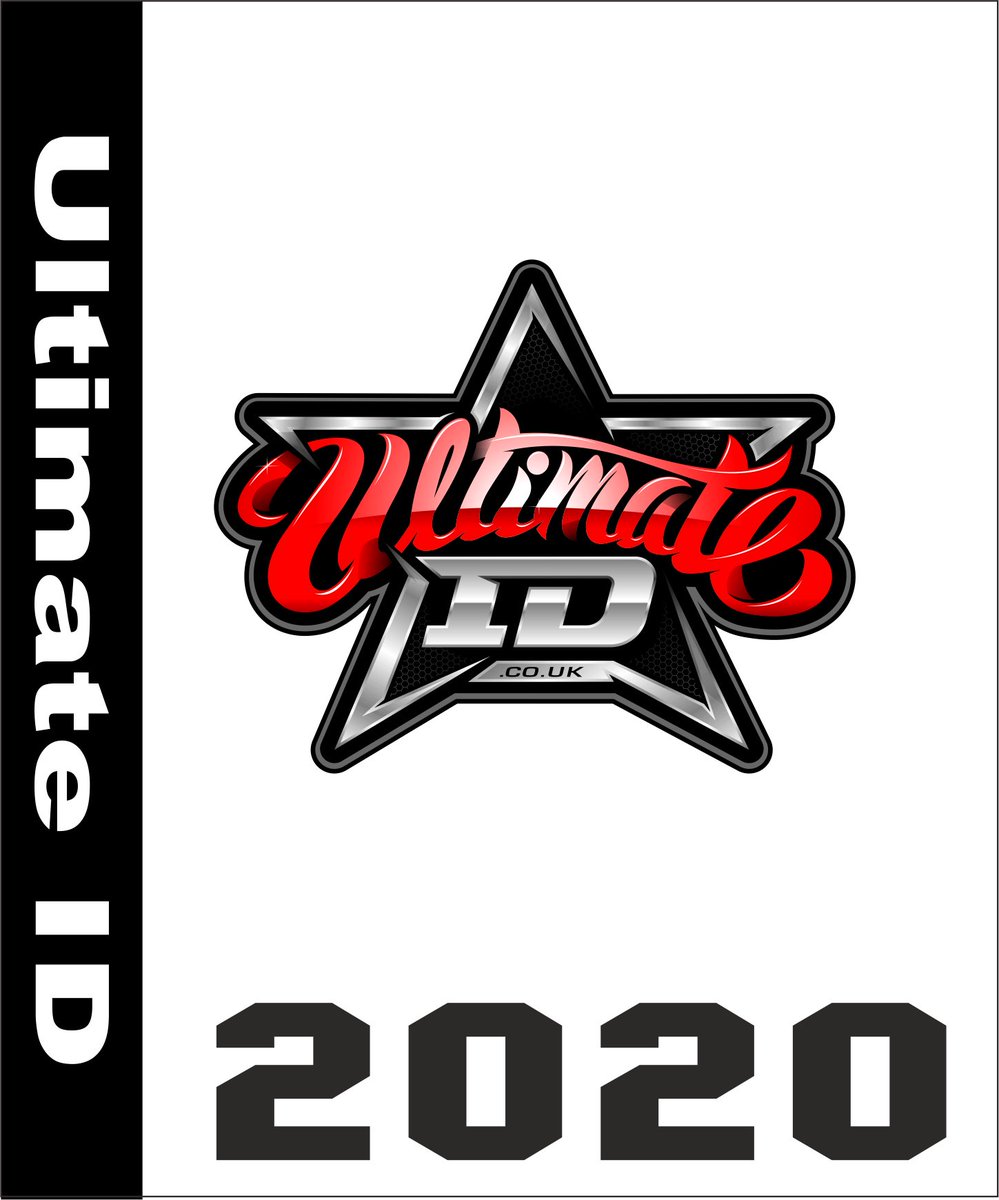 Ultimate ID

Ultimate
ID
.CO.UK

2020